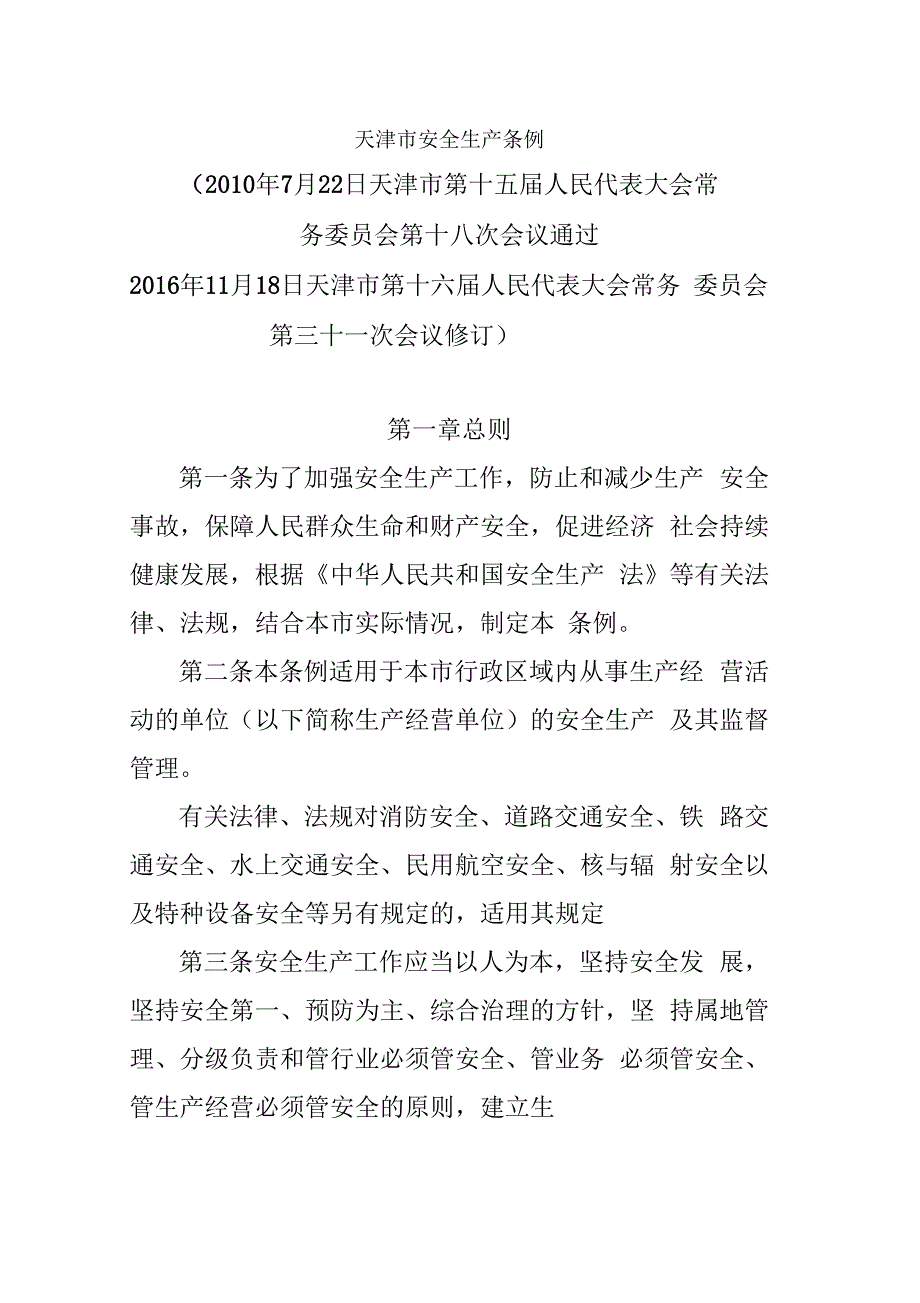 天津市安全生产条例

（2010年7月22日天津市第十五届人民代表大会常务委员会第十八次会议通过

2016年11月18日天津市第十六届人民代表大会常务 委员会第三十一次会议修订）

第一章总则

第一条为了加强安全生产工作，防止和减少生产 安全事故，保障人民群众生命和财产安全，促进经济 社会持续健康发展，根据《中华人民共和国安全生产 法》等有关法律、法规，结合本市实际情况，制定本 条例。

第二条本条例适用于本市行政区域内从事生产经 营活动的单位（以下简称生产经营单位）的安全生产 及其监督管理。

有关法律、法规对消防安全、道路交通安全、铁 路交通安全、水上交通安全、民用航空安全、核与辐 射安全以及特种设备安全等另有规定的，适用其规定

第三条安全生产工作应当以人为本，坚持安全发 展，坚持安全第一、预防为主、综合治理的方针，坚 持属地管理、分级负责和管行业必须管安全、管业务 必须管安全、管生产经营必须管安全的原则，建立生